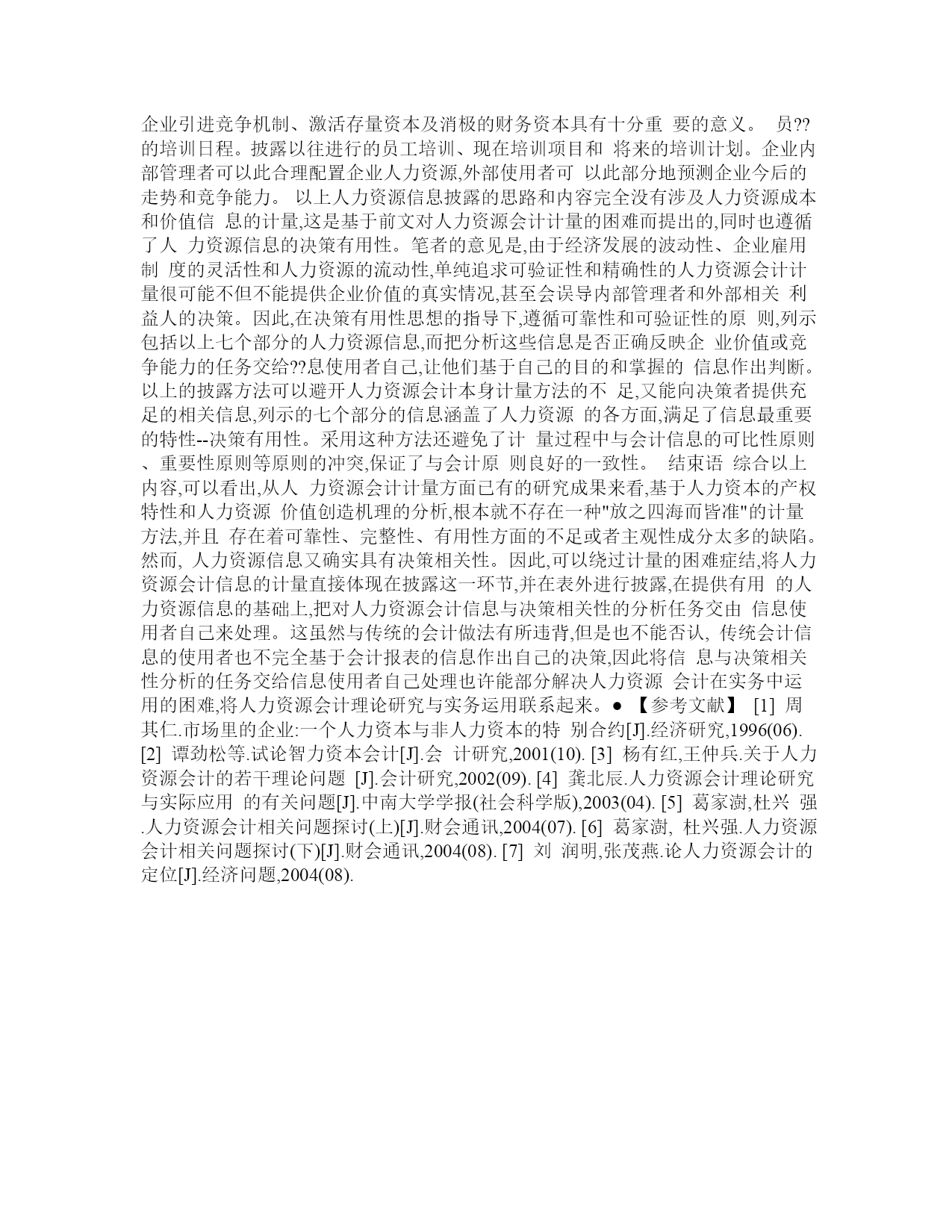 企业引进竞争机制、激活存量资本及消极的财务资本具有十分重 要的意义。 员??的培训日程。披露以往进行的员工培训、现在培训项目和 将来的培训计划。企业内部管理者可以此合理配置企业人力资源,外部使用者可 以此部分地预测企业今后的走势和竞争能力。 以上人力资源信息披露的思路和内容完全没有涉及人力资源成本和价值信 息的计量,这是基于前文对人力资源会计计量的困难而提出的,同时也遵循了人 力资源信息的决策有用性。笔者的意见是,由于经济发展的波动性、企业雇用制 度的灵活性和人力资源的流动性,单纯追求可验证性和精确性的人力资源会计计量很可能不但不能提供企业价值的真实情况,甚至会误导内部管理者和外部相关 利益人的决策。因此,在决策有用性思想的指导下,遵循可靠性和可验证性的原 则,列示包括以上七个部分的人力资源信息,而把分析这些信息是否正确反映企 业价值或竞争能力的任务交给??息使用者自己,让他们基于自己的目的和掌握的 信息作出判断。以上的披露方法可以避开人力资源会计本身计量方法的不 足,又能向决策者提供充足的相关信息,列示的七个部分的信息涵盖了人力资源 的各方面,满足了信息最重要的特性--决策有用性。采用这种方法还避免了计 量过程中与会计信息的可比性原则、重要性原则等原则的冲突,保证了与会计原 则良好的一致性。 结束语 综合以上内容,可以看出,从人 力资源会计计量方面已有的研究成果来看,基于人力资本的产权特性和人力资源 价值创造机理的分析,根本就不存在一种"放之四海而皆准"的计量方法,并且 存在着可靠性、完整性、有用性方面的不足或者主观性成分太多的缺陷。然而, 人力资源信息又确实具有决策相关性。因此,可以绕过计量的困难症结,将人力资源会计信息的计量直接体现在披露这一环节,并在表外进行披露,在提供有用 的人力资源信息的基础上,把对人力资源会计信息与决策相关性的分析任务交由 信息使用者自己来处理。这虽然与传统的会计做法有所违背,但是也不能否认, 传统会计信息的使用者也不完全基于会计报表的信息作出自己的决策,因此将信 息与决策相关性分析的任务交给信息使用者自己处理也许能部分解决人力资源 会计在实务中运用的困难,将人力资源会计理论研究与实务运用联系起来。● 【参考文献】 [1] 周其仁.市场里的企业:一个人力资本与非人力资本的特 别合约[J].经济研究,1996(06). [2] 谭劲松等.试论智力资本会计[J].会 计研究,2001(10). [3] 杨有红,王仲兵.关于人力资源会计的若干理论问题 [J].会计研究,2002(09). [4] 龚北辰.人力资源会计理论研究与实际应用 的有关问题[J].中南大学学报(社会科学版),2003(04). [5] 葛家澍,杜兴 强.人力资源会计相关问题探讨(上)[J].财会通讯,2004(07). [6] 葛家澍, 杜兴强.人力资源会计相关问题探讨(下)[J].财会通讯,2004(08). [7] 刘 润明,张茂燕.论人力资源会计的定位[J].经济问题,2004(08).